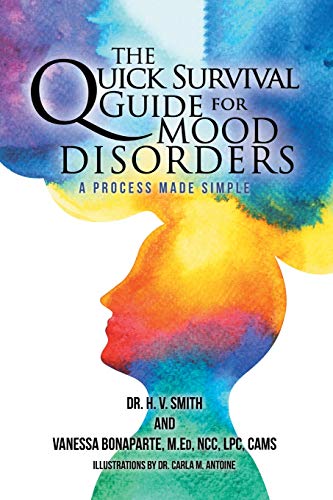 THE QUICK SURVIVAL GUIDE FOR MOOD DISORDERS

A PROCESS MADE SIMPLE

DR. H. V. SMITH
AND
VANESSA BONAPARTE, M.ED, NCC, LPC, CAMS

ILLUSTRATIONS BY DR. CARLA M. ANTOINE